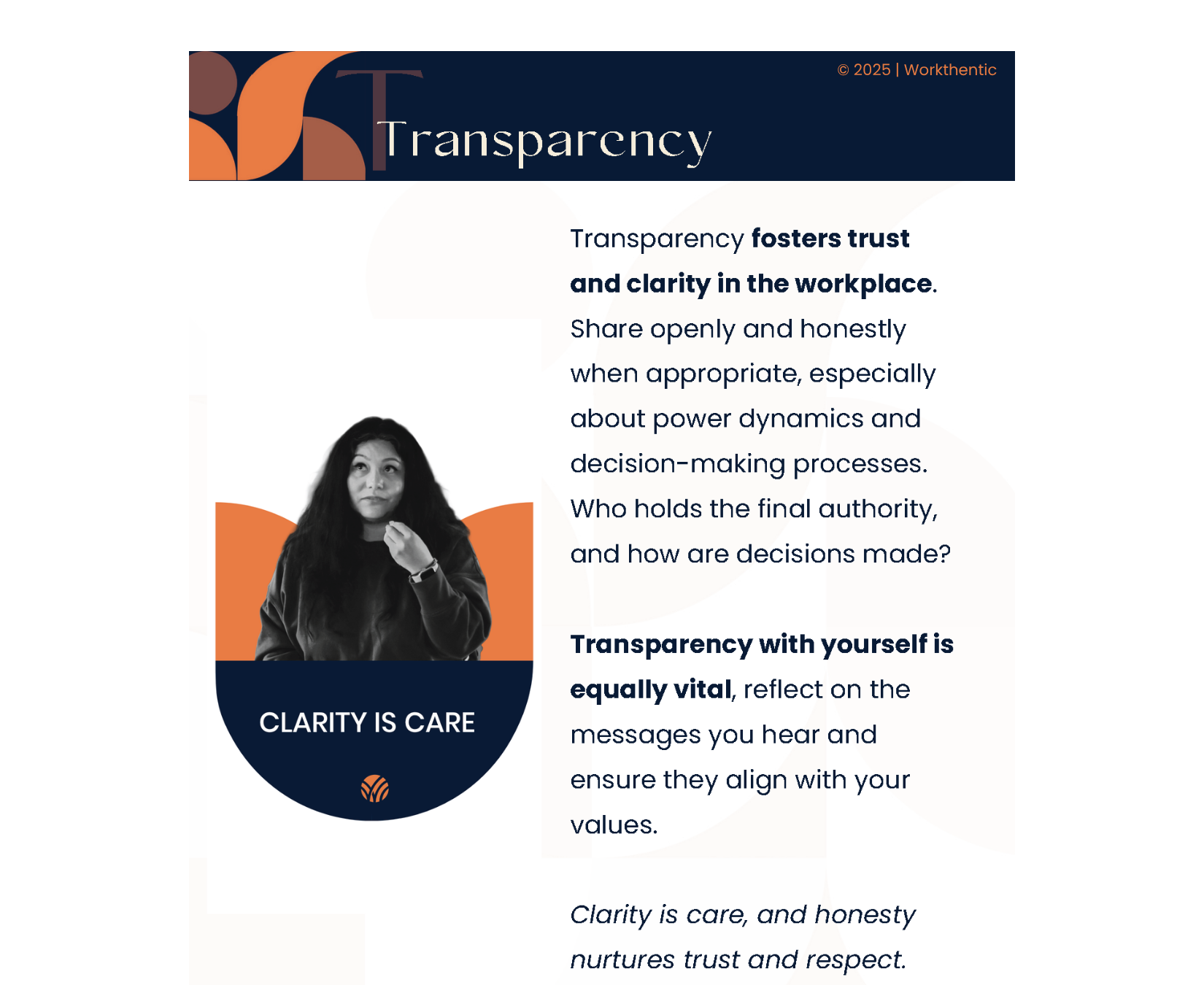 © 2025 | Workthentic

Transparency

CLARITY IS CARE

Transparency fosters trust and clarity in the workplace. Share openly and honestly when appropriate, especially about power dynamics and decision-making processes. Who holds the final authority, and how are decisions made?

Transparency with yourself is equally vital, reflect on the messages you hear and ensure they align with your values.

Clarity is care, and honesty nurtures trust and respect.